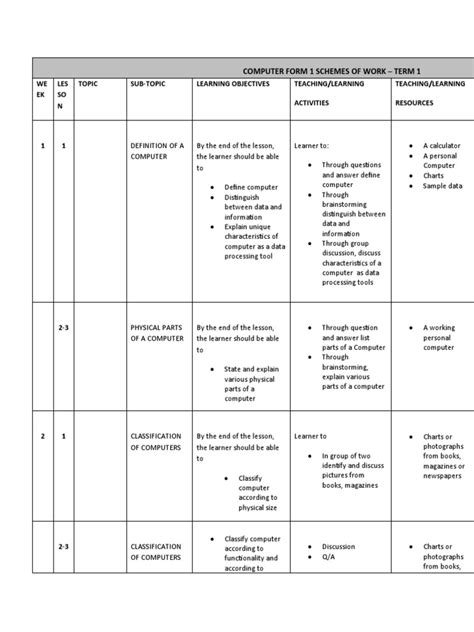 COMPUTER FORM 1 SCHEMES OF WORK – TERM 1

| WEEK | LESSON | TOPIC | SUB-TOPIC | LEARNING OBJECTIVES | TEACHING/LEARNING ACTIVITIES | TEACHING/LEARNING RESOURCES |
|---|---|---|---|---|---|---|
| 1 | 1 | | DEFINITION OF A COMPUTER | By the end of the lesson, the learner should be able to • Define computer • Distinguish between data and information • Explain unique characteristics of computer as a data processing tool | Learner to: • Through questions and answer define computer • Through brainstorming distinguish between data and information • Through group discussion, discuss characteristics of a computer as data processing tools | • A calculator • A personal Computer • Charts • Sample data |
| | 2-3 | | PHYSICAL PARTS OF A COMPUTER | By the end of the lesson, the learner should be able to • State and explain various physical parts of a computer | • Through question and answer list parts of a Computer • Through brainstorming, explain various parts of a computer | • A working personal computer |
| 2 | 1 | | CLASSIFICATION OF COMPUTERS | By the end of the lesson, the learner should be able to • Classify computer according to physical size | Learner to • In group of two identify and discuss pictures from books, magazines | • Charts or photographs from books, magazines or newspapers |
| | 2-3 | | CLASSIFICATION OF COMPUTERS | • Classify computer according to functionality and according to | • Discussion • Q/A | • Charts or photographs from books, |